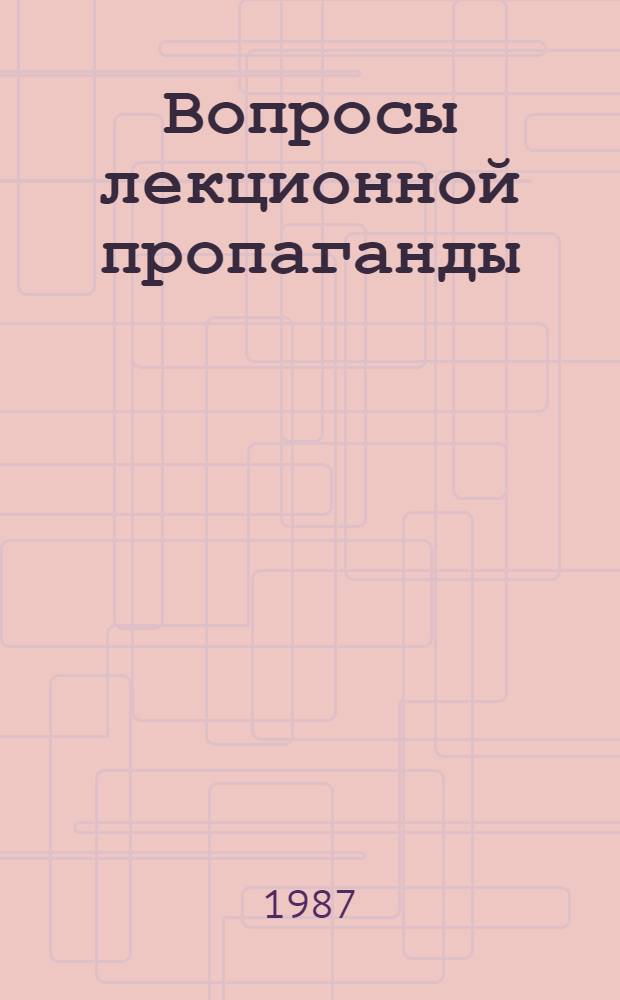 Вопросы лекционной пропаганды

1987